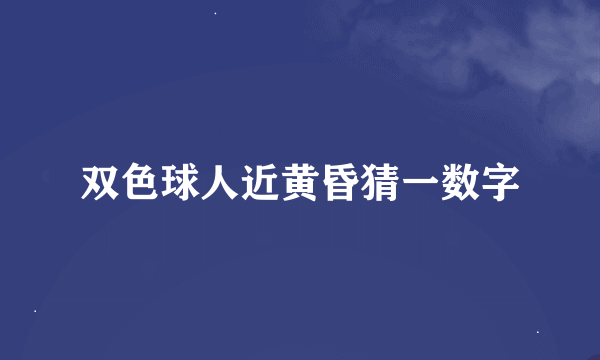 双色球人近黄昏猜一数字